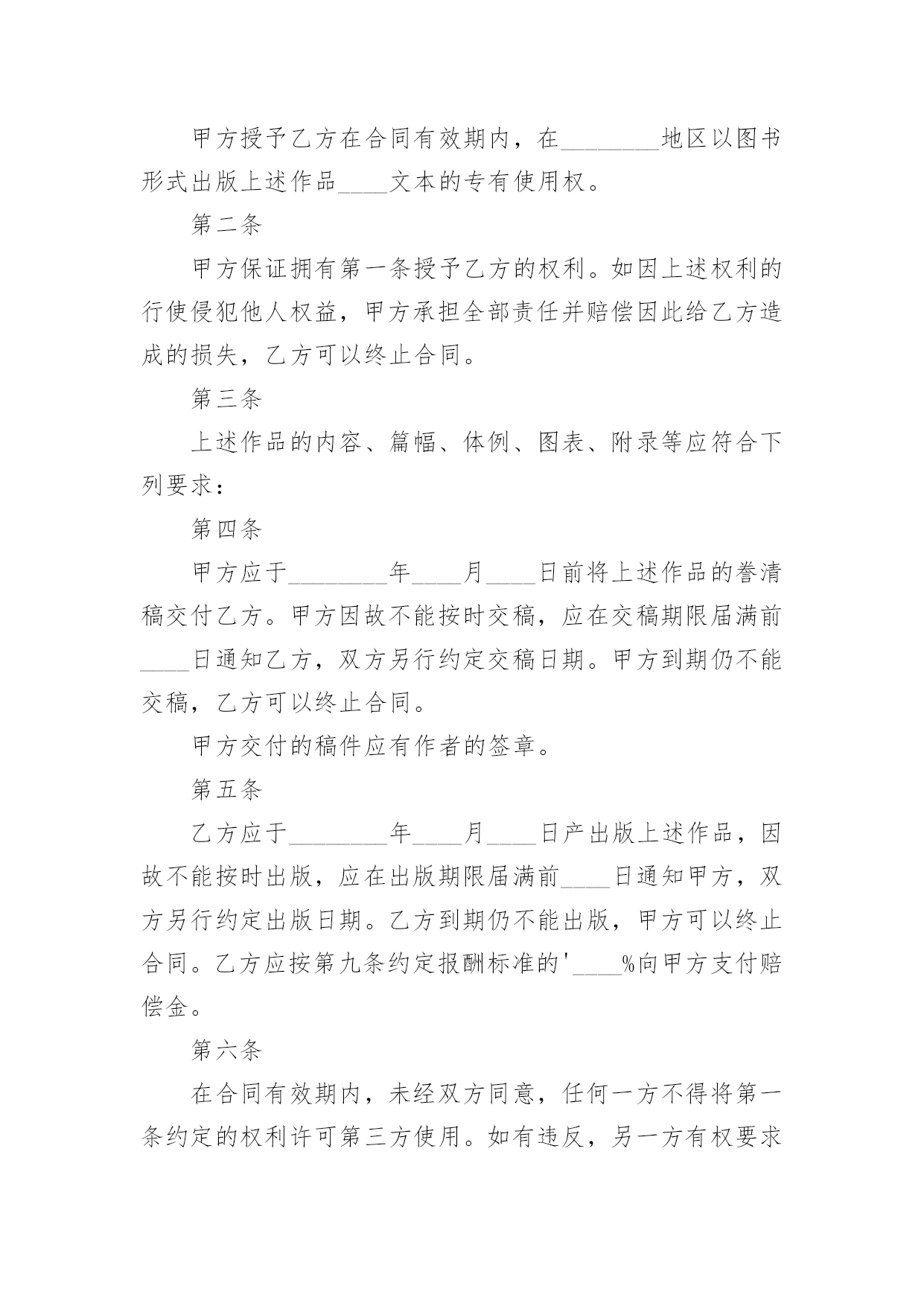 甲方授予乙方在合同有效期内，在________地区以图书形式出版上述作品____文本的专有使用权。

第二条

甲方保证拥有第一条授予乙方的权利。如因上述权利的行使侵犯他人权益，甲方承担全部责任并赔偿因此给乙方造成的损失，乙方可以终止合同。

第三条

上述作品的内容、篇幅、体例、图表、附录等应符合下列要求：

第四条

甲方应于________年____月____日前将上述作品的誊清稿交付乙方。甲方因故不能按时交稿，应在交稿期限届满前____日通知乙方，双方另行约定交稿日期。甲方到期仍不能交稿，乙方可以终止合同。

甲方交付的稿件应有作者的签章。

第五条

乙方应于________年____月____日产出版上述作品，因故不能按时出版，应在出版期限届满前____日通知甲方，双方另行约定出版日期。乙方到期仍不能出版，甲方可以终止合同。乙方应按第九条约定报酬标准的'____%向甲方支付赔偿金。

第六条

在合同有效期内，未经双方同意，任何一方不得将第一条约定的权利许可第三方使用。如有违反，另一方有权要求